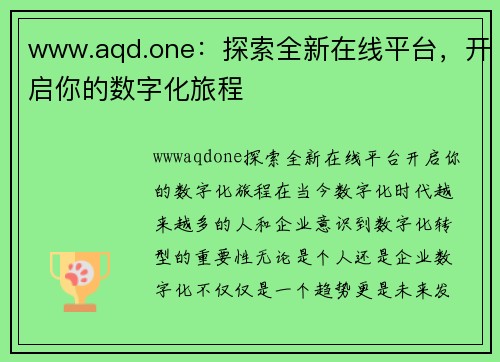 www.aqd.one：探索全新在线平台，开启你的数字化旅程

wwwaqdone探索全新在线平台开启你的数字化旅程在当今数字化时代越来越多的人和企业意识到数字化转型的重要性无论是个人还是企业数字化不仅仅是一个趋势更是未来发